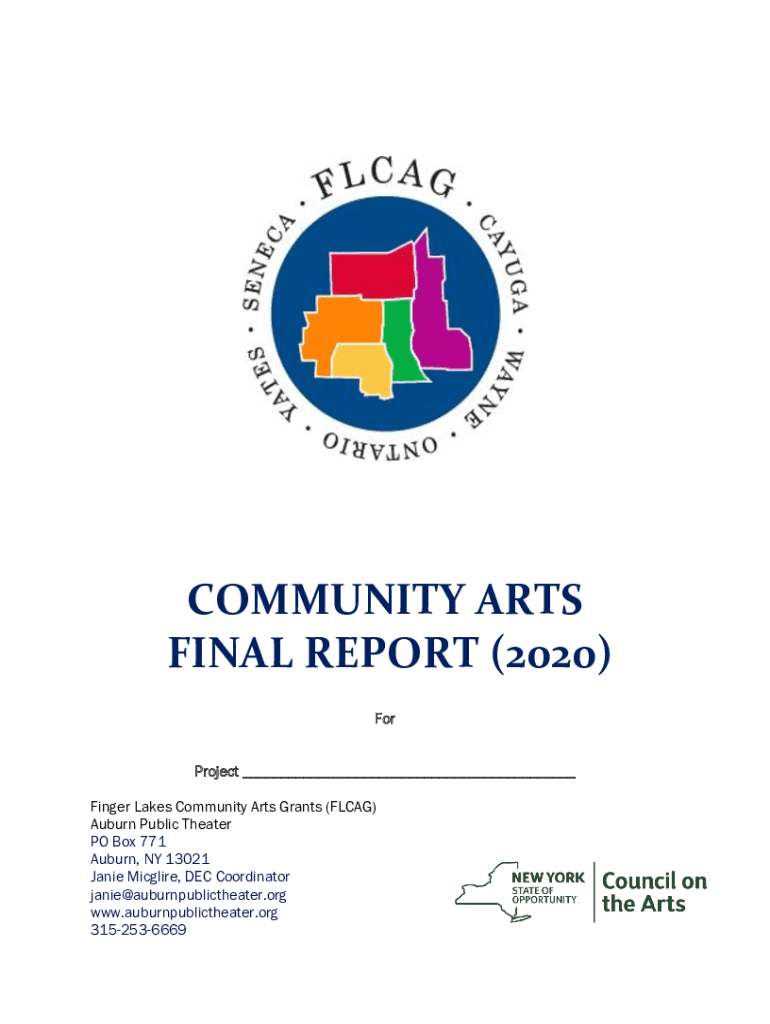 FLCAG • CAYUGA • WAYNE • ONTARIO • YATES • SENECA •

COMMUNITY ARTS
FINAL REPORT (2020)

For

Project ____

Finger Lakes Community Arts Grants (FLCAG)
Auburn Public Theater
PO Box 771
Auburn, NY 13021
Janie Micglire, DEC Coordinator
janie@auburnpublictheater.org
www.auburnpublictheater.org
315-253-6669

NEW YORK
STATE OF
OPPORTUNITY.
Council on
the Arts